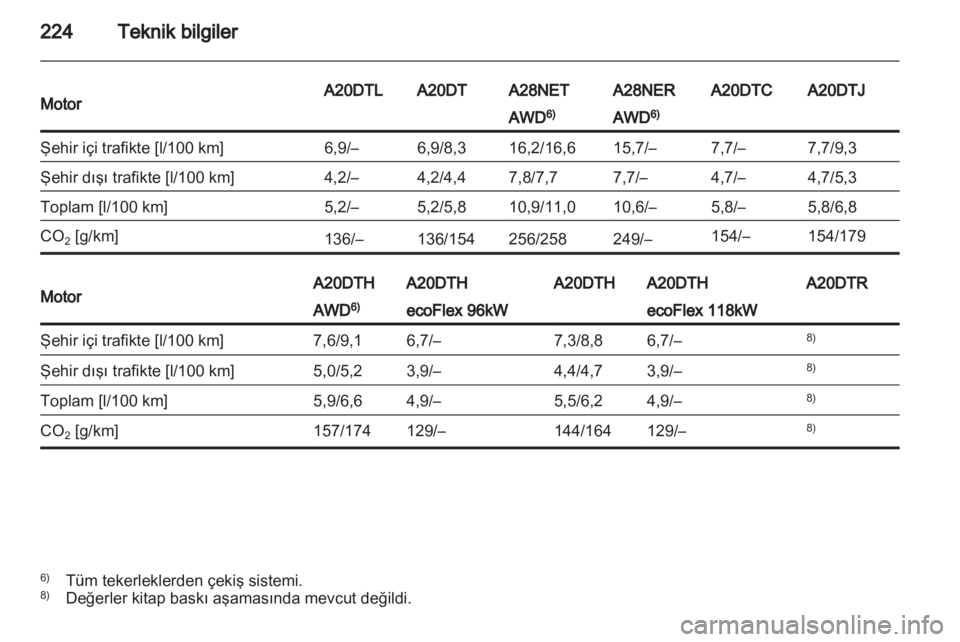 224 Teknik bilgiler

| Motor | A20DTL | A20DT | A28NET AWD$^{6)}$ | A28NER AWD$^{6)}$ | A20DTC | A20DTJ |
|---|---|---|---|---|---|---|
| Şehir içi trafikte [l/100 km] | 6,9/– | 6,9/8,3 | 16,2/16,6 | 15,7/– | 7,7/– | 7,7/9,3 |
| Şehir dışı trafikte [l/100 km] | 4,2/– | 4,2/4,4 | 7,8/7,7 | 7,7/– | 4,7/– | 4,7/5,3 |
| Toplam [l/100 km] | 5,2/– | 5,2/5,8 | 10,9/11,0 | 10,6/– | 5,8/– | 5,8/6,8 |
| $CO_2$ [g/km] | 136/– | 136/154 | 256/258 | 249/– | 154/– | 154/179 |

| Motor | A20DTH AWD$^{6)}$ | A20DTH ecoFlex 96kW | A20DTH | A20DTH ecoFlex 118kW | A20DTR |
|---|---|---|---|---|---|
| Şehir içi trafikte [l/100 km] | 7,6/9,1 | 6,7/– | 7,3/8,8 | 6,7/– | $^{8)}$ |
| Şehir dışı trafikte [l/100 km] | 5,0/5,2 | 3,9/– | 4,4/4,7 | 3,9/– | $^{8)}$ |
| Toplam [l/100 km] | 5,9/6,6 | 4,9/– | 5,5/6,2 | 4,9/– | $^{8)}$ |
| $CO_2$ [g/km] | 157/174 | 129/– | 144/164 | 129/– | $^{8)}$ |

$^{6)}$ Tüm tekerleklerden çekiş sistemi.
$^{8)}$ Değerler kitap baskı aşamasında mevcut değildi.

carmanualsonline.info